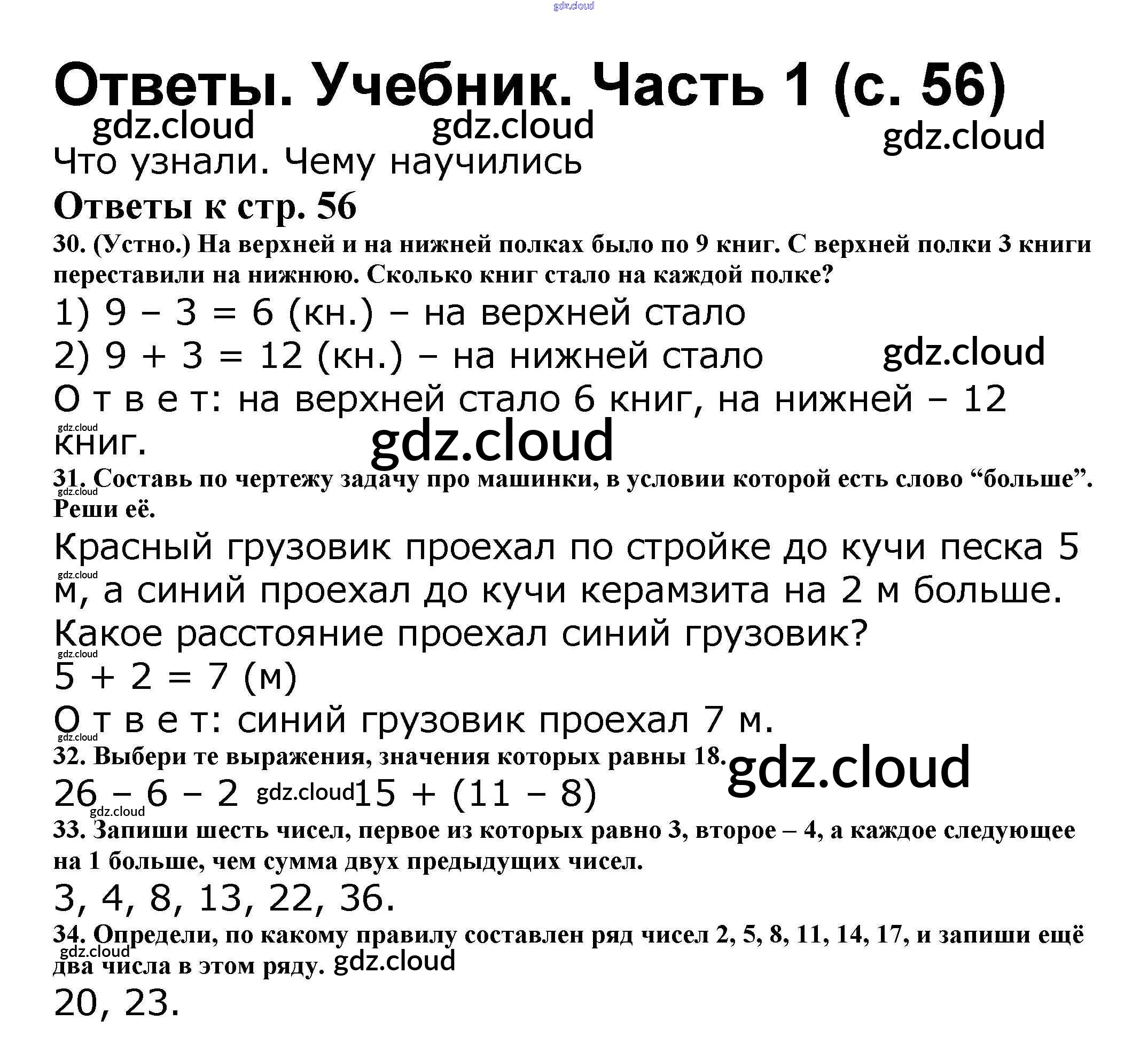 gdz.cloud

Ответы. Учебник. Часть 1 (с. 56)

gdz.cloud gdz.cloud gdz.cloud

Что узнали. Чему научились

Ответы к стр. 56

30. (Устно.) На верхней и на нижней полках было по 9 книг. С верхней полки 3 книги переставили на нижнюю. Сколько книг стало на каждой полке?

1) 9 – 3 = 6 (кн.) – на верхней стало

2) 9 + 3 = 12 (кн.) – на нижней стало gdz.cloud

О т в е т: на верхней стало 6 книг, на нижней – 12 книг.

gdz.cloud gdz.cloud

31. Составь по чертежу задачу про машинки, в условии которой есть слово “больше”. Реши её.

gdz.cloud

Красный грузовик проехал по стройке до кучи песка 5 м, а синий проехал до кучи керамзита на 2 м больше. Какое расстояние проехал синий грузовик?

gdz.cloud gdz.cloud

5 + 2 = 7 (м)

О т в е т: синий грузовик проехал 7 м.

gdz.cloud

32. Выбери те выражения, значения которых равны 18. gdz.cloud

26 – 6 – 2 gdz.cloud 15 + (11 – 8)

gdz.cloud

33. Запиши шесть чисел, первое из которых равно 3, второе – 4, а каждое следующее на 1 больше, чем сумма двух предыдущих чисел.

3, 4, 8, 13, 22, 36.

34. Определи, по какому правилу составлен ряд чисел 2, 5, 8, 11, 14, 17, и запиши ещё два числа в этом ряду. gdz.cloud gdz.cloud

20, 23.